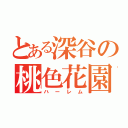 とある深谷の
桃色花園
ハーレム